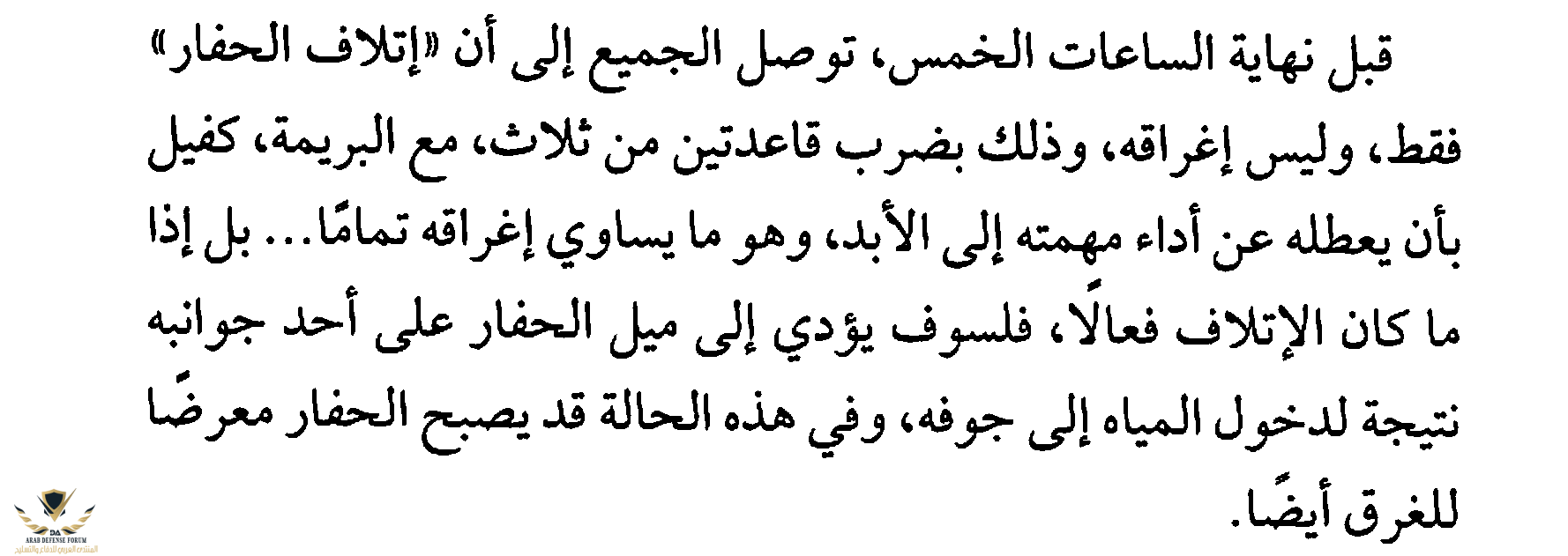 قبل نهاية الساعات الخمس، توصل الجميع إلى أن «إتلاف الحفار» فقط، وليس إغراقه، وذلك بضرب قاعدتين من ثلاث، مع البريمة، كفيل بأن يعطله عن أداء مهمته إلى الأبد، وهو ما يساوي إغراقه تمامًا... بل إذا ما كان الإتلاف فعالًا، فلسوف يؤدي إلى ميل الحفار على أحد جوانبه نتيجة لدخول المياه إلى جوفه، وفي هذه الحالة قد يصبح الحفار معرضًا للغرق أيضًا.

ARAB DEFENSE FORUM
المنتدى العربي للدفاع والتسليح